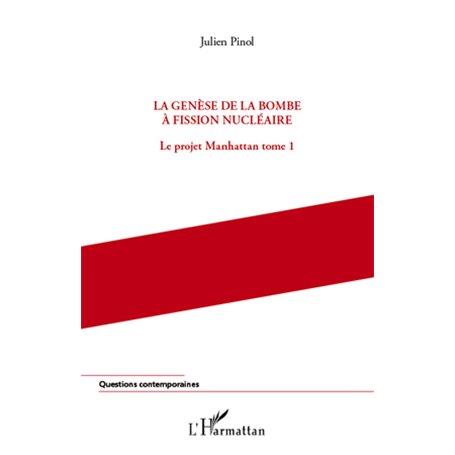 Julien Pinol

LA GENÈSE DE LA BOMBE
À FISSION NUCLÉAIRE

Le projet Manhattan tome 1

Questions contemporaines

L'Harmattan